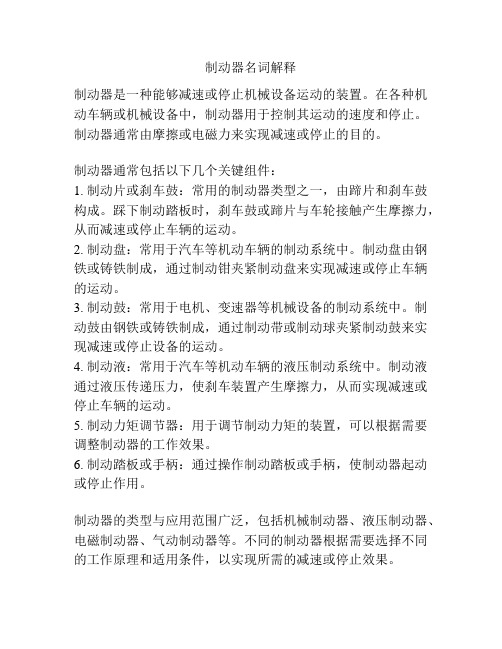 制动器名词解释

制动器是一种能够减速或停止机械设备运动的装置。在各种机动车辆或机械设备中，制动器用于控制其运动的速度和停止。制动器通常由摩擦或电磁力来实现减速或停止的目的。

制动器通常包括以下几个关键组件：
1. 制动片或刹车鼓：常用的制动器类型之一，由蹄片和刹车鼓构成。踩下制动踏板时，刹车鼓或蹄片与车轮接触产生摩擦力，从而减速或停止车辆的运动。
2. 制动盘：常用于汽车等机动车辆的制动系统中。制动盘由钢铁或铸铁制成，通过制动钳夹紧制动盘来实现减速或停止车辆的运动。
3. 制动鼓：常用于电机、变速器等机械设备的制动系统中。制动鼓由钢铁或铸铁制成，通过制动带或制动球夹紧制动鼓来实现减速或停止设备的运动。
4. 制动液：常用于汽车等机动车辆的液压制动系统中。制动液通过液压传递压力，使刹车装置产生摩擦力，从而实现减速或停止车辆的运动。
5. 制动力矩调节器：用于调节制动力矩的装置，可以根据需要调整制动器的工作效果。
6. 制动踏板或手柄：通过操作制动踏板或手柄，使制动器起动或停止作用。

制动器的类型与应用范围广泛，包括机械制动器、液压制动器、电磁制动器、气动制动器等。不同的制动器根据需要选择不同的工作原理和适用条件，以实现所需的减速或停止效果。